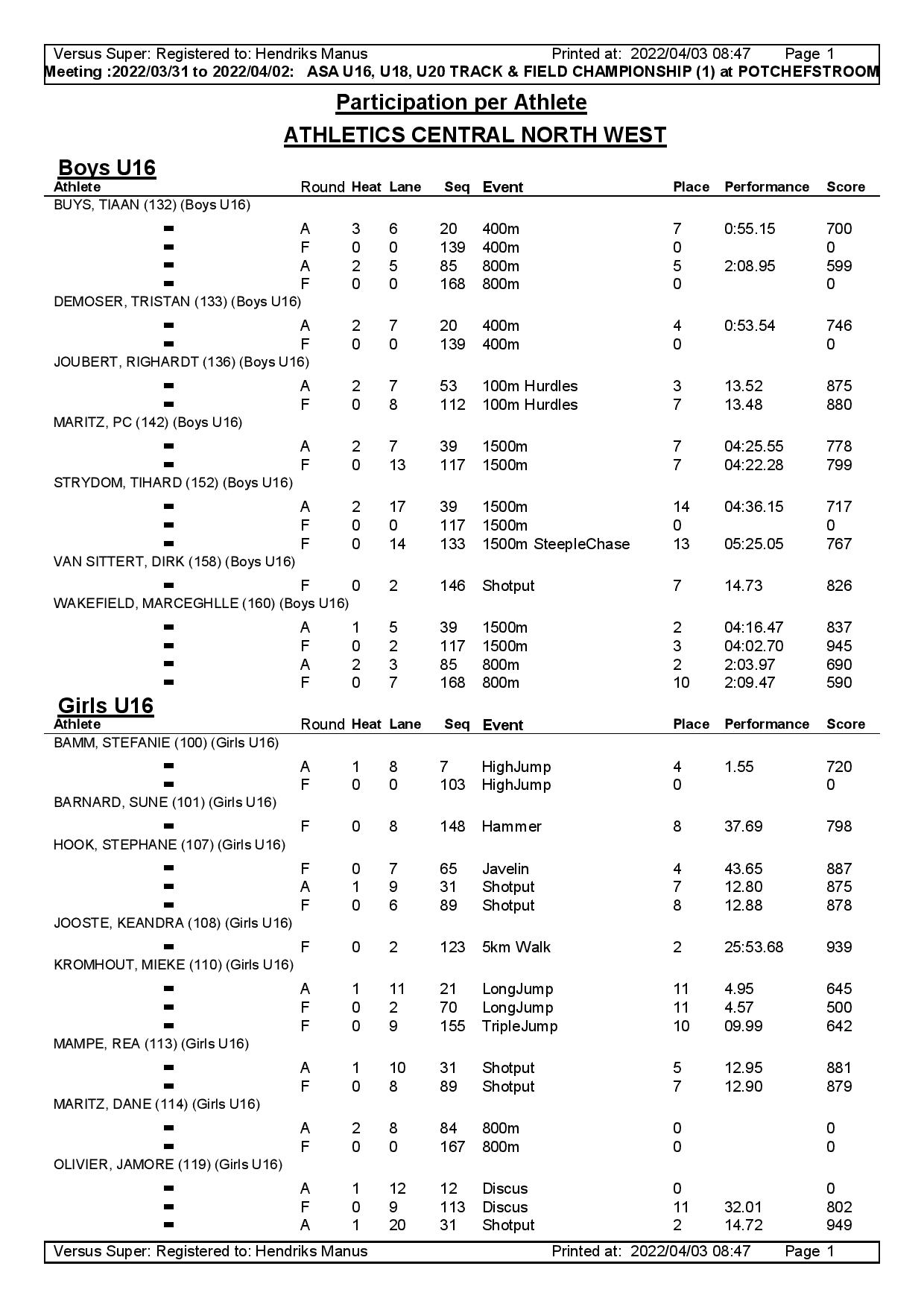 Versus Super: Registered to: Hendriks Manus Printed at: 2022/04/03 08:47 Page 1
Meeting :2022/03/31 to 2022/04/02: ASA U16, U18, U20 TRACK & FIELD CHAMPIONSHIP (1) at POTCHEFSTROOM

Participation per Athlete

ATHLETICS CENTRAL NORTH WEST

Boys U16

| Athlete | Round | Heat | Lane | Seq | Event | Place | Performance | Score |
|---|---|---|---|---|---|---|---|---|
| BUYS, TIAAN (132) (Boys U16) | | | | | | | | |
| - | A | 3 | 6 | 20 | 400m | 7 | 0:55.15 | 700 |
| - | F | 0 | 0 | 139 | 400m | 0 | | 0 |
| - | A | 2 | 5 | 85 | 800m | 5 | 2:08.95 | 599 |
| - | F | 0 | 0 | 168 | 800m | 0 | | 0 |
| DEMOSER, TRISTAN (133) (Boys U16) | | | | | | | | |
| - | A | 2 | 7 | 20 | 400m | 4 | 0:53.54 | 746 |
| - | F | 0 | 0 | 139 | 400m | 0 | | 0 |
| JOUBERT, RIGHARDT (136) (Boys U16) | | | | | | | | |
| - | A | 2 | 7 | 53 | 100m Hurdles | 3 | 13.52 | 875 |
| - | F | 0 | 8 | 112 | 100m Hurdles | 7 | 13.48 | 880 |
| MARITZ, PC (142) (Boys U16) | | | | | | | | |
| - | A | 2 | 7 | 39 | 1500m | 7 | 04:25.55 | 778 |
| - | F | 0 | 13 | 117 | 1500m | 7 | 04:22.28 | 799 |
| STRYDOM, TIHARD (152) (Boys U16) | | | | | | | | |
| - | A | 2 | 17 | 39 | 1500m | 14 | 04:36.15 | 717 |
| - | F | 0 | 0 | 117 | 1500m | 0 | | 0 |
| - | F | 0 | 14 | 133 | 1500m SteepleChase | 13 | 05:25.05 | 767 |
| VAN SITTERT, DIRK (158) (Boys U16) | | | | | | | | |
| - | F | 0 | 2 | 146 | Shotput | 7 | 14.73 | 826 |
| WAKEFIELD, MARCEGHLLE (160) (Boys U16) | | | | | | | | |
| - | A | 1 | 5 | 39 | 1500m | 2 | 04:16.47 | 837 |
| - | F | 0 | 2 | 117 | 1500m | 3 | 04:02.70 | 945 |
| - | A | 2 | 3 | 85 | 800m | 2 | 2:03.97 | 690 |
| - | F | 0 | 7 | 168 | 800m | 10 | 2:09.47 | 590 |

Girls U16

| Athlete | Round | Heat | Lane | Seq | Event | Place | Performance | Score |
|---|---|---|---|---|---|---|---|---|
| BAMM, STEFANIE (100) (Girls U16) | | | | | | | | |
| - | A | 1 | 8 | 7 | HighJump | 4 | 1.55 | 720 |
| - | F | 0 | 0 | 103 | HighJump | 0 | | 0 |
| BARNARD, SUNE (101) (Girls U16) | | | | | | | | |
| - | F | 0 | 8 | 148 | Hammer | 8 | 37.69 | 798 |
| HOOK, STEPHANE (107) (Girls U16) | | | | | | | | |
| - | F | 0 | 7 | 65 | Javelin | 4 | 43.65 | 887 |
| - | A | 1 | 9 | 31 | Shotput | 7 | 12.80 | 875 |
| - | F | 0 | 6 | 89 | Shotput | 8 | 12.88 | 878 |
| JOOSTE, KEANDRA (108) (Girls U16) | | | | | | | | |
| - | F | 0 | 2 | 123 | 5km Walk | 2 | 25:53.68 | 939 |
| KROMHOUT, MIEKE (110) (Girls U16) | | | | | | | | |
| - | A | 1 | 11 | 21 | LongJump | 11 | 4.95 | 645 |
| - | F | 0 | 2 | 70 | LongJump | 11 | 4.57 | 500 |
| - | F | 0 | 9 | 155 | TripleJump | 10 | 09.99 | 642 |
| MAMPE, REA (113) (Girls U16) | | | | | | | | |
| - | A | 1 | 10 | 31 | Shotput | 5 | 12.95 | 881 |
| - | F | 0 | 8 | 89 | Shotput | 7 | 12.90 | 879 |
| MARITZ, DANE (114) (Girls U16) | | | | | | | | |
| - | A | 2 | 8 | 84 | 800m | 0 | | 0 |
| - | F | 0 | 0 | 167 | 800m | 0 | | 0 |
| OLIVIER, JAMORE (119) (Girls U16) | | | | | | | | |
| - | A | 1 | 12 | 12 | Discus | 0 | | 0 |
| - | F | 0 | 9 | 113 | Discus | 11 | 32.01 | 802 |
| - | A | 1 | 20 | 31 | Shotput | 2 | 14.72 | 949 |

Versus Super: Registered to: Hendriks Manus Printed at: 2022/04/03 08:47 Page 1